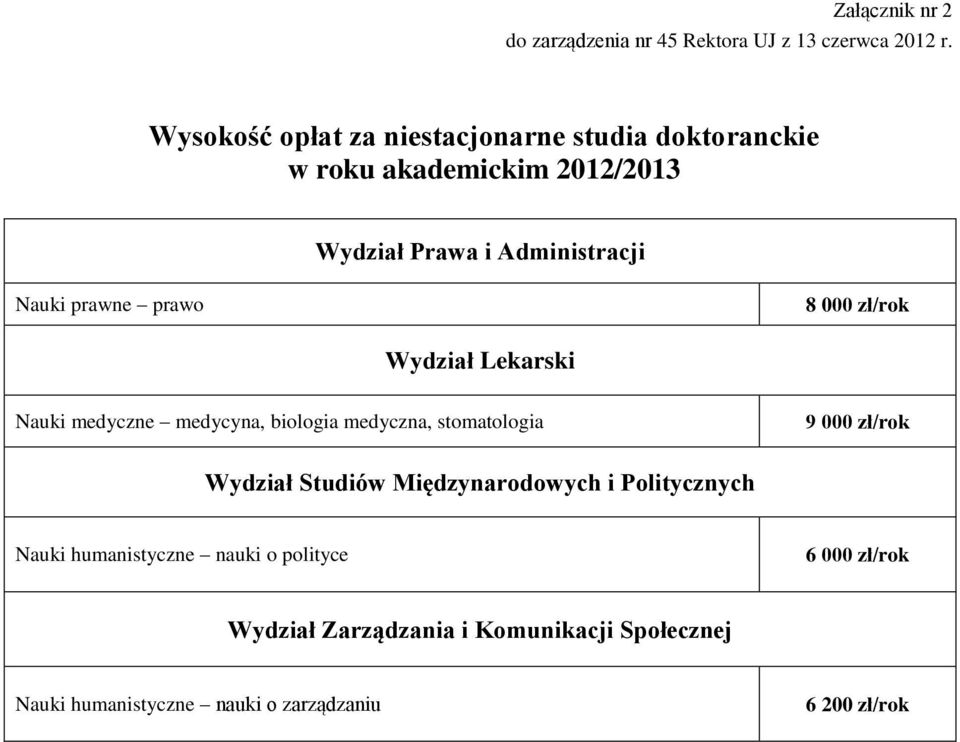 Załącznik nr 2
do zarządzenia nr 45 Rektora UJ z 13 czerwca 2012 r.

Wysokość opłat za niestacjonarne studia doktoranckie
w roku akademickim 2012/2013

| Wydział Prawa i Administracji | |
|---|---|
| Nauki prawne – prawo | 8 000 zł/rok |
| Wydział Lekarski | |
| Nauki medyczne – medycyna, biologia medyczna, stomatologia | 9 000 zł/rok |
| Wydział Studiów Międzynarodowych i Politycznych | |
| Nauki humanistyczne – nauki o polityce | 6 000 zł/rok |
| Wydział Zarządzania i Komunikacji Społecznej | |
| Nauki humanistyczne – nauki o zarządzaniu | 6 200 zł/rok |